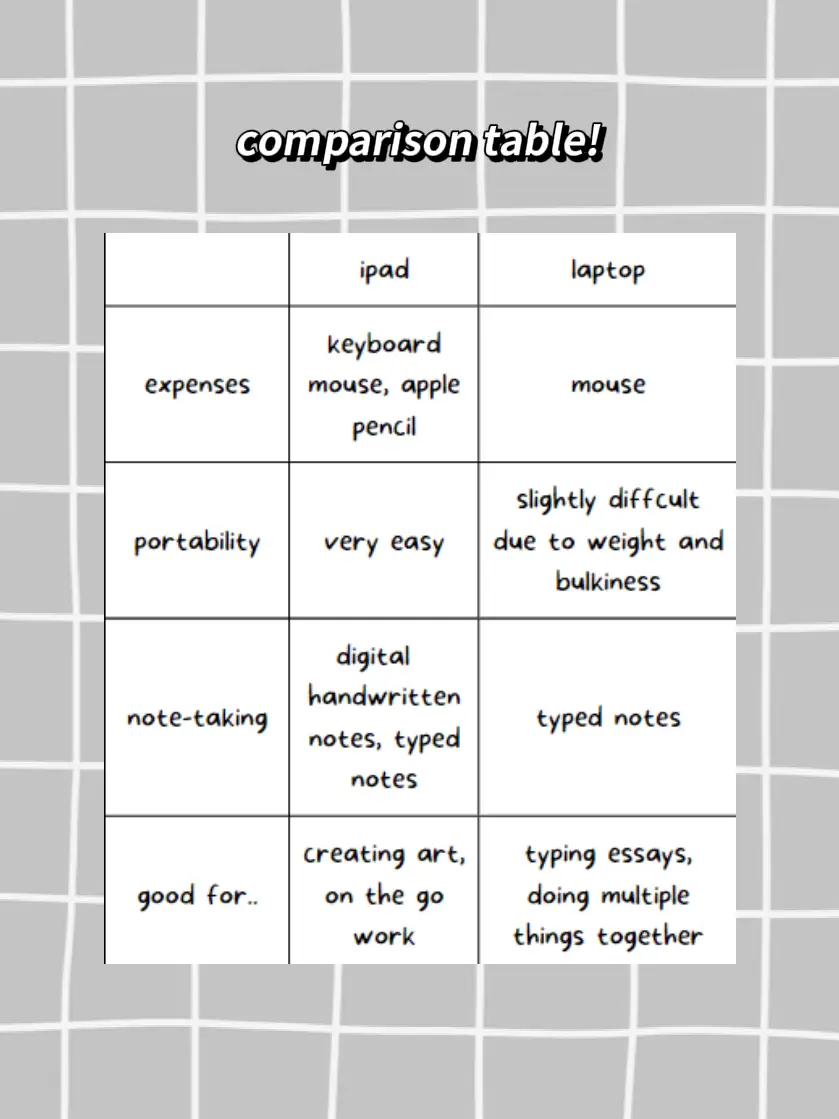 comparison table!

| | ipad | laptop |
|---|---|---|
| expenses | keyboard mouse, apple pencil | mouse |
| portability | very easy | slightly diffcult due to weight and bulkiness |
| note-taking | digital handwritten notes, typed notes | typed notes |
| good for.. | creating art, on the go work | typing essays, doing multiple things together |